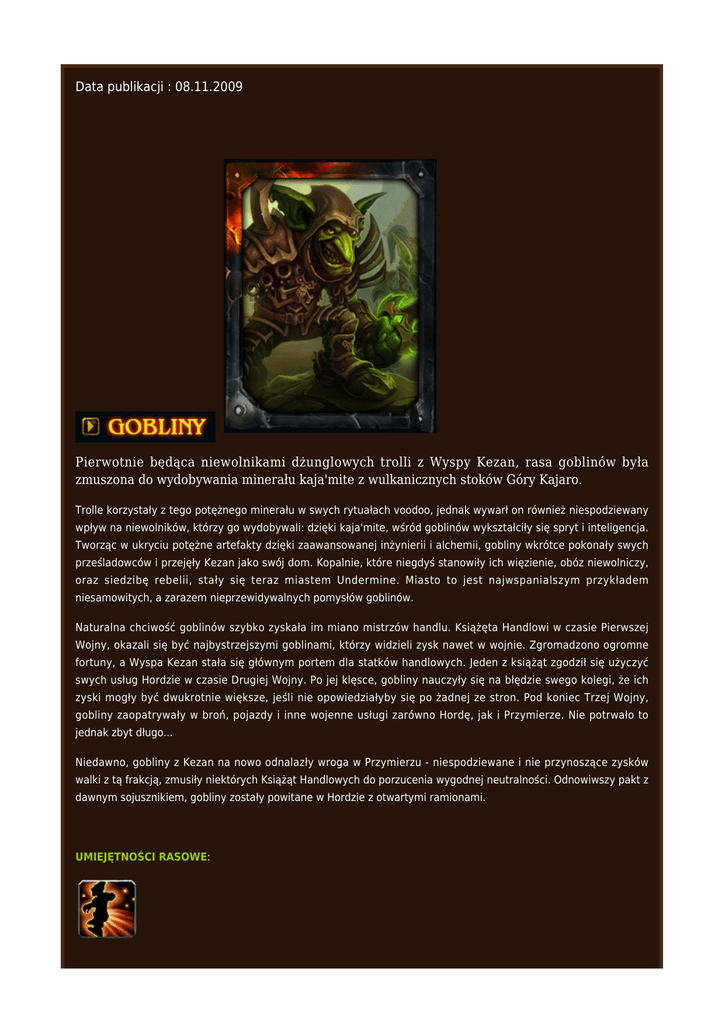 Data publikacji : 08.11.2009

GOBLINY

Pierwotnie będąca niewolnikami dżunglowych trolli z Wyspy Kezan, rasa goblinów była zmuszona do wydobywania minerału kaja'mite z wulkanicznych stoków Góry Kajaro.

Trolle korzystały z tego potężnego minerału w swych rytuałach voodoo, jednak wywarł on również niespodziewany wpływ na niewolników, którzy go wydobywali: dzięki kaja'mite, wśród goblinów wykształciły się spryt i inteligencja. Tworząc w ukryciu potężne artefakty dzięki zaawansowanej inżynierii i alchemii, gobliny wkrótce pokonały swych prześladowców i przejęły Kezan jako swój dom. Kopalnie, które niegdyś stanowiły ich więzienie, obóz niewolniczy, oraz siedzibę rebelii, stały się teraz miastem Undermine. Miasto to jest najwspanialszym przykładem niesamowitych, a zarazem nieprzewidywalnych pomysłów goblinów.

Naturalna chciwość goblinów szybko zyskała im miano mistrzów handlu. Książęta Handlowi w czasie Pierwszej Wojny, okazali się być najbystrzejszymi goblinami, którzy widzieli zysk nawet w wojnie. Zgromadzono ogromne fortuny, a Wyspa Kezan stała się głównym portem dla statków handlowych. Jeden z książąt zgodził się użyczyć swych usług Hordzie w czasie Drugiej Wojny. Po jej klęsce, gobliny nauczyły się na błędzie swego kolegi, że ich zyski mogły być dwukrotnie większe, jeśli nie opowiedziałyby się po żadnej ze stron. Pod koniec Trzej Wojny, gobliny zaopatrywały w broń, pojazdy i inne wojenne usługi zarówno Hordę, jak i Przymierze. Nie potrwało to jednak zbyt długo...

Niedawno, gobliny z Kezan na nowo odnalazły wroga w Przymierzu - niespodziewane i nie przynoszące zysków walki z tą frakcją, zmusiły niektórych Książąt Handlowych do porzucenia wygodnej neutralności. Odnowiwszy pakt z dawnym sojusznikiem, gobliny zostały powitane w Hordzie z otwartymi ramionami.

UMIEJĘTNOŚCI RASOWE: